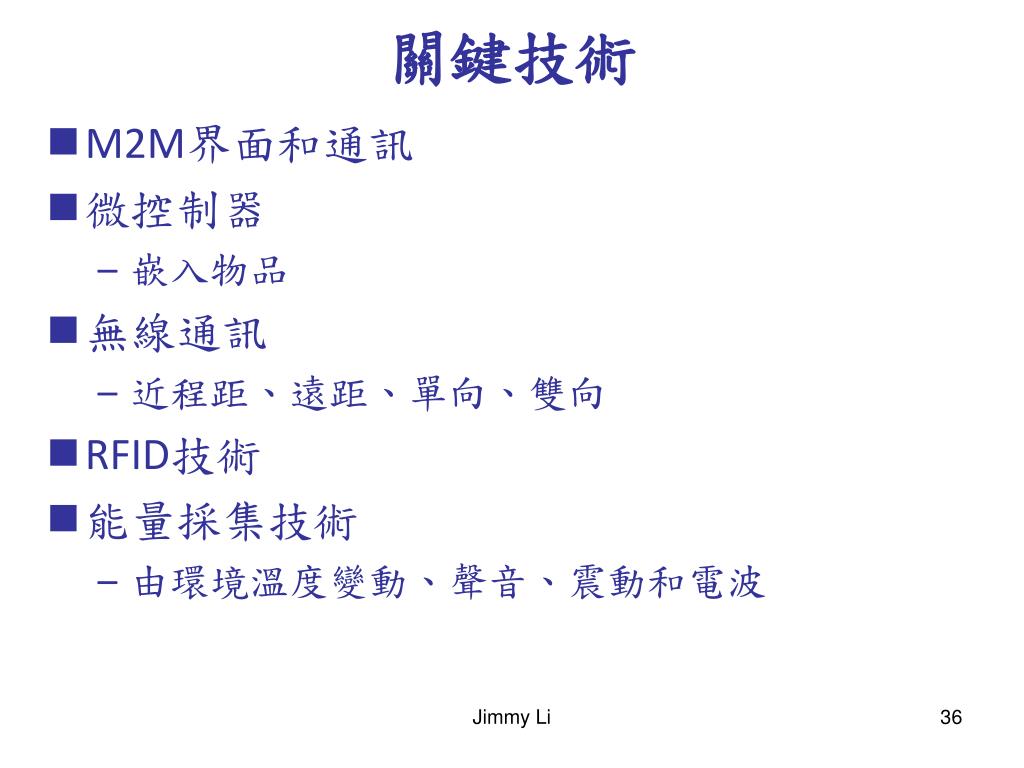 關鍵技術

■ M2M界面和通訊
■ 微控制器
– 嵌入物品
■ 無線通訊
– 近程距、遠距、單向、雙向
■ RFID技術
■ 能量採集技術
– 由環境溫度變動、聲音、震動和電波

Jimmy Li

36